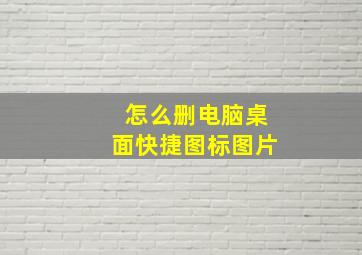 怎么删电脑桌面快捷图标图片